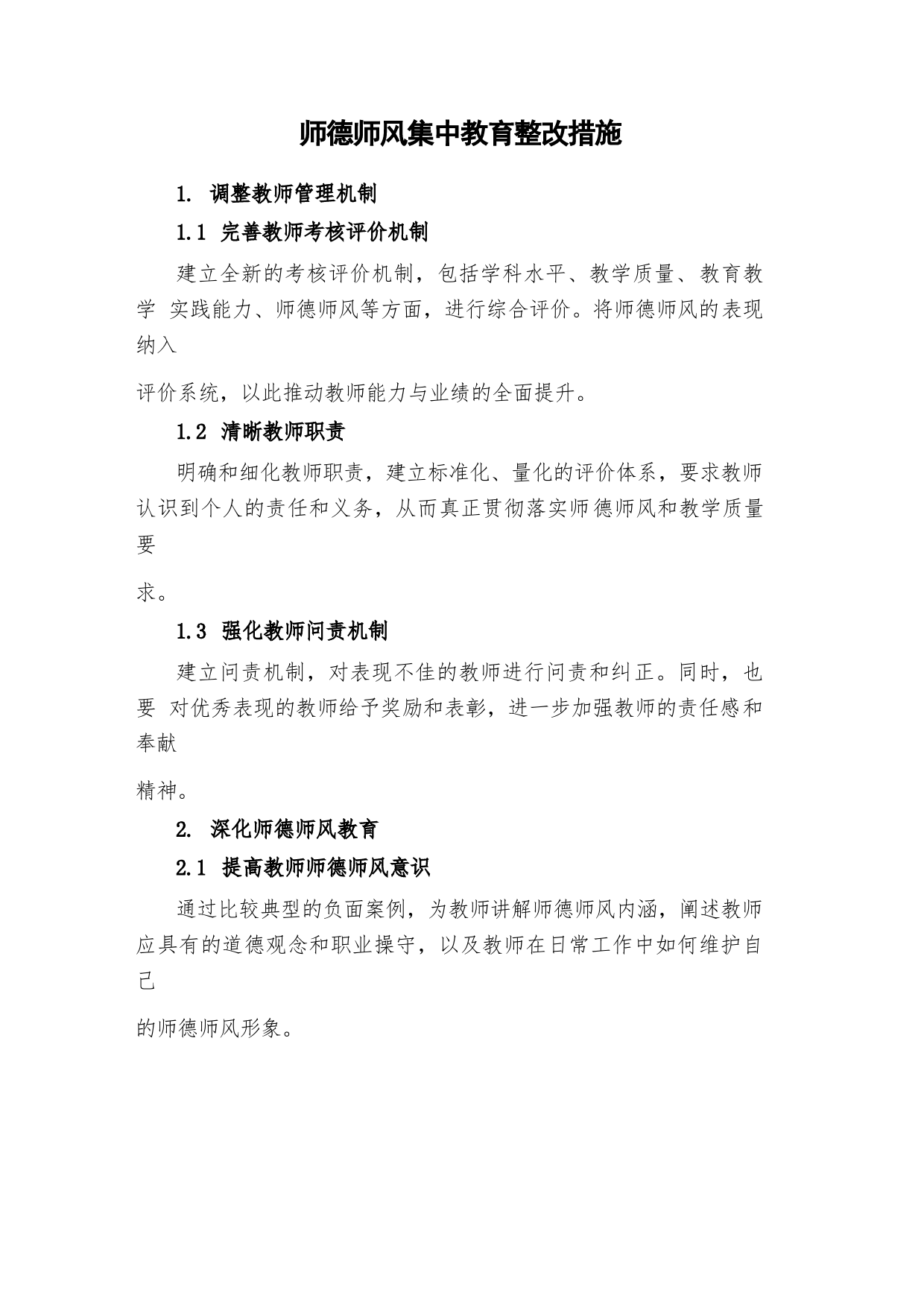 师德师风集中教育整改措施

1. 调整教师管理机制

1.1 完善教师考核评价机制

建立全新的考核评价机制，包括学科水平、教学质量、教育教学 实践能力、师德师风等方面，进行综合评价。将师德师风的表现纳入

评价系统，以此推动教师能力与业绩的全面提升。

1.2 清晰教师职责

明确和细化教师职责，建立标准化、量化的评价体系，要求教师认识到个人的责任和义务，从而真正贯彻落实师德师风和教学质量要

求。

1.3 强化教师问责机制

建立问责机制，对表现不佳的教师进行问责和纠正。同时，也要 对优秀表现的教师给予奖励和表彰，进一步加强教师的责任感和奉献

精神。

2. 深化师德师风教育

2.1 提高教师师德师风意识

通过比较典型的负面案例，为教师讲解师德师风内涵，阐述教师应具有的道德观念和职业操守，以及教师在日常工作中如何维护自己

的师德师风形象。